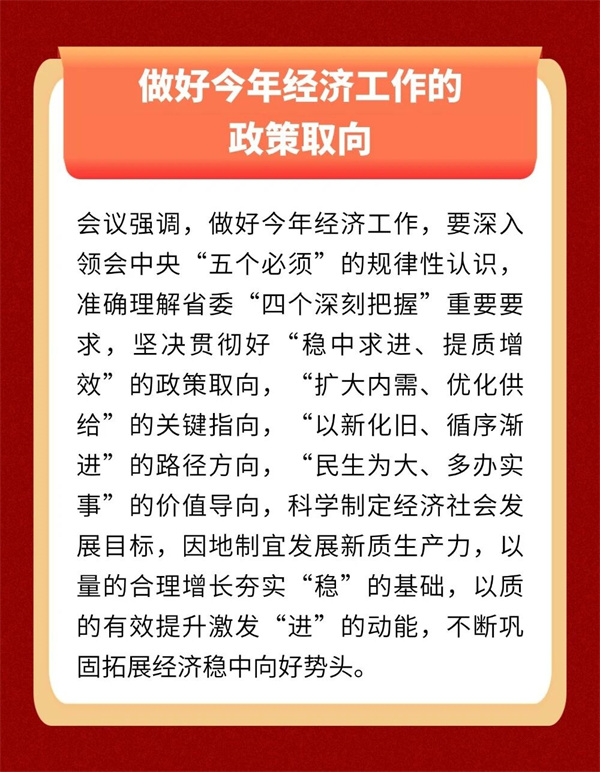 做好今年经济工作的
政策取向

会议强调，做好今年经济工作，要深入领会中央“五个必须”的规律性认识，准确理解省委“四个深刻把握”重要要求，坚决贯彻好“稳中求进、提质增效”的政策取向，“扩大内需、优化供给”的关键指向，“以新化旧、循序渐进”的路径方向，“民生为大、多办实事”的价值导向，科学制定经济社会发展目标，因地制宜发展新质生产力，以量的合理增长夯实“稳”的基础，以质的有效提升激发“进”的动能，不断巩固拓展经济稳中向好势头。